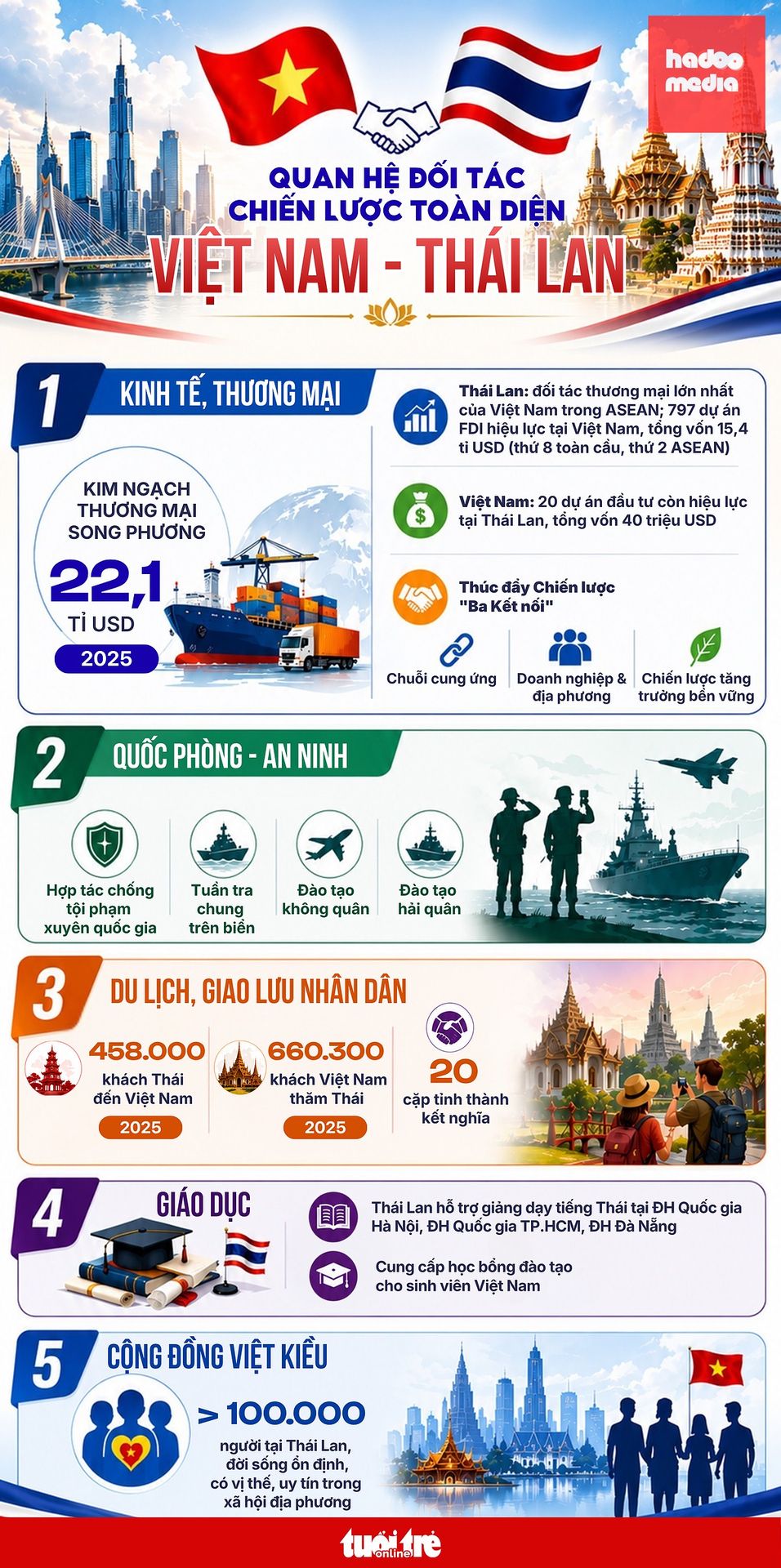 hadoo media

QUAN HỆ ĐỐI TÁC CHIẾN LƯỢC TOÀN DIỆN

VIỆT NAM - THÁI LAN

1 KINH TẾ, THƯƠNG MẠI

KIM NGẠCH THƯƠNG MẠI SONG PHƯƠNG

22,1 TỈ USD

2025

Thái Lan: đối tác thương mại lớn nhất của Việt Nam trong ASEAN; 797 dự án FDI hiệu lực tại Việt Nam, tổng vốn 15,4 tỉ USD (thứ 8 toàn cầu, thứ 2 ASEAN)

Việt Nam: 20 dự án đầu tư còn hiệu lực tại Thái Lan, tổng vốn 40 triệu USD

Thúc đẩy Chiến lược "Ba Kết nối"

Chuỗi cung ứng

Doanh nghiệp & địa phương

Chiến lược tăng trưởng bền vững

2 QUỐC PHÒNG - AN NINH

Hợp tác chống tội phạm xuyên quốc gia

Tuần tra chung trên biển

Đào tạo không quân

Đào tạo hải quân

3 DU LỊCH, GIAO LƯU NHÂN DÂN

458.000 khách Thái đến Việt Nam

2025

660.300 khách Việt Nam thăm Thái

2025

20 cặp tỉnh thành kết nghĩa

4 GIÁO DỤC

Thái Lan hỗ trợ giảng dạy tiếng Thái tại ĐH Quốc gia Hà Nội, ĐH Quốc gia TP.HCM, ĐH Đà Nẵng

Cung cấp học bổng đào tạo cho sinh viên Việt Nam

5 CỘNG ĐỒNG VIỆT KIỀU

> 100.000

người tại Thái Lan, đời sống ổn định, có vị thế, uy tín trong xã hội địa phương

tuổi trẻ online